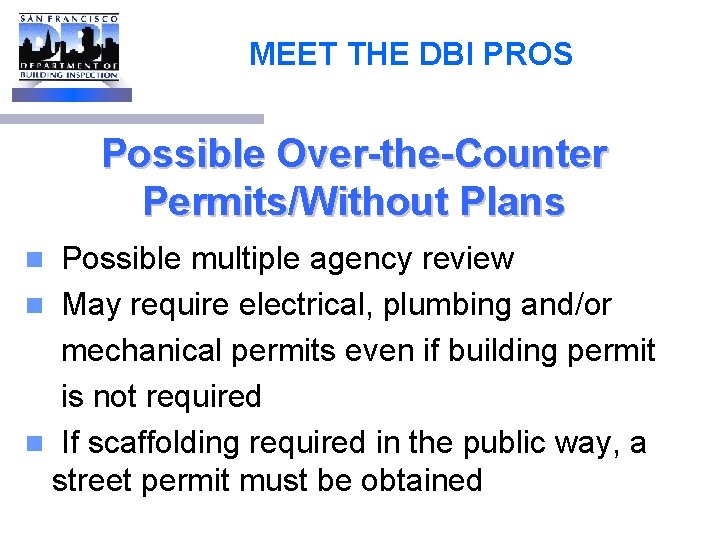 SAN FRANCISCO
DBI
DEPARTMENT OF
BUILDING INSPECTION

MEET THE DBI PROS

Possible Over-the-Counter Permits/Without Plans

Possible multiple agency review

May require electrical, plumbing and/or mechanical permits even if building permit is not required

If scaffolding required in the public way, a street permit must be obtained